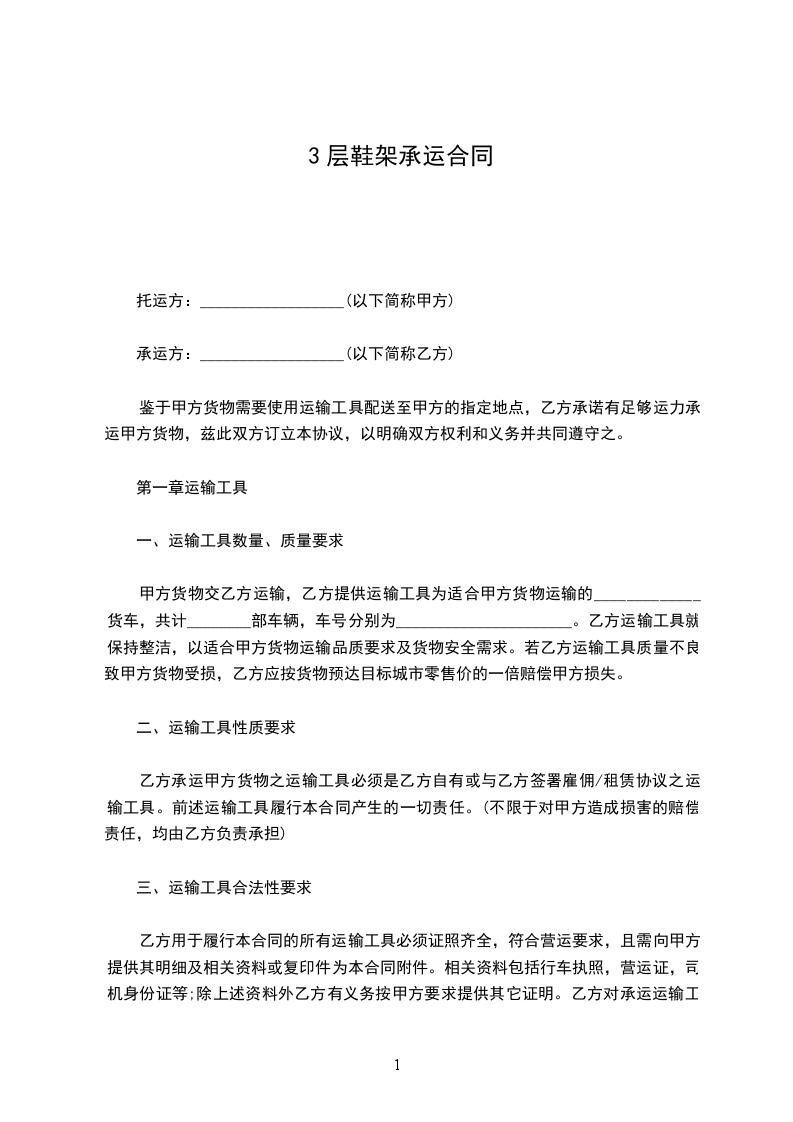 3层鞋架承运合同

托运方：__________________(以下简称甲方)

承运方：__________________(以下简称乙方)

鉴于甲方货物需要使用运输工具配送至甲方的指定地点，乙方承诺有足够运力承运甲方货物，兹此双方订立本协议，以明确双方权利和义务并共同遵守之。

第一章运输工具

一、运输工具数量、质量要求

甲方货物交乙方运输，乙方提供运输工具为适合甲方货物运输的____________货车，共计________部车辆，车号分别为______________________。乙方运输工具就保持整洁，以适合甲方货物运输品质要求及货物安全需求。若乙方运输工具质量不良致甲方货物受损，乙方应按货物预达目标城市零售价的一倍赔偿甲方损失。

二、运输工具性质要求

乙方承运甲方货物之运输工具必须是乙方自有或与乙方签署雇佣/租赁协议之运输工具。前述运输工具履行本合同产生的一切责任。(不限于对甲方造成损害的赔偿责任，均由乙方负责承担)

三、运输工具合法性要求

乙方用于履行本合同的所有运输工具必须证照齐全，符合营运要求，且需向甲方提供其明细及相关资料或复印件为本合同附件。相关资料包括行车执照，营运证，司机身份证等;除上述资料外乙方有义务按甲方要求提供其它证明。乙方对承运运输工

1